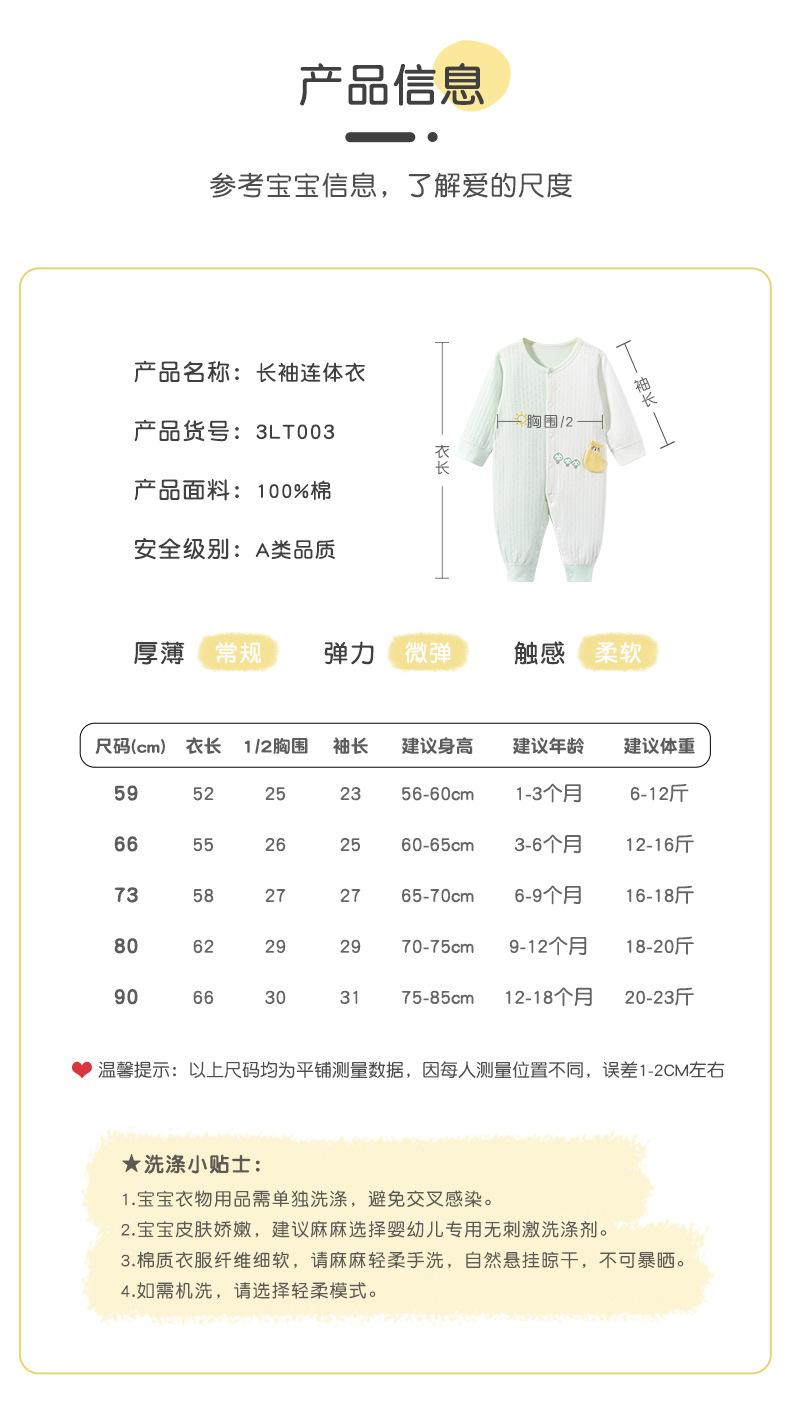 产品信息

参考宝宝信息，了解爱的尺度

产品名称：长袖连体衣

产品货号：3LT003

产品面料：100%棉

安全级别：A类品质

衣长

胸围/2

袖长

厚薄 常规　弹力 微弹　触感 柔软

| 尺码(cm) | 衣长 | 1/2胸围 | 袖长 | 建议身高 | 建议年龄 | 建议体重 |
|---|---|---|---|---|---|---|
| 59 | 52 | 25 | 23 | 56-60cm | 1-3个月 | 6-12斤 |
| 66 | 55 | 26 | 25 | 60-65cm | 3-6个月 | 12-16斤 |
| 73 | 58 | 27 | 27 | 65-70cm | 6-9个月 | 16-18斤 |
| 80 | 62 | 29 | 29 | 70-75cm | 9-12个月 | 18-20斤 |
| 90 | 66 | 30 | 31 | 75-85cm | 12-18个月 | 20-23斤 |

温馨提示：以上尺码均为平铺测量数据，因每人测量位置不同，误差1-2CM左右

★洗涤小贴士：

1.宝宝衣物用品需单独洗涤，避免交叉感染。

2.宝宝皮肤娇嫩，建议麻麻选择婴幼儿专用无刺激洗涤剂。

3.棉质衣服纤维细软，请麻麻轻柔手洗，自然悬挂晾干，不可暴晒。

4.如需机洗，请选择轻柔模式。